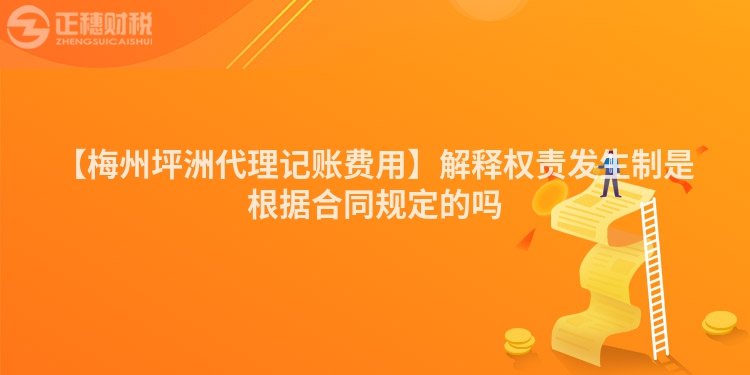 正穗财税
ZHENGSUICAISHUI

【梅州坪洲代理记账费用】解释权责发生制是根据合同规定的吗